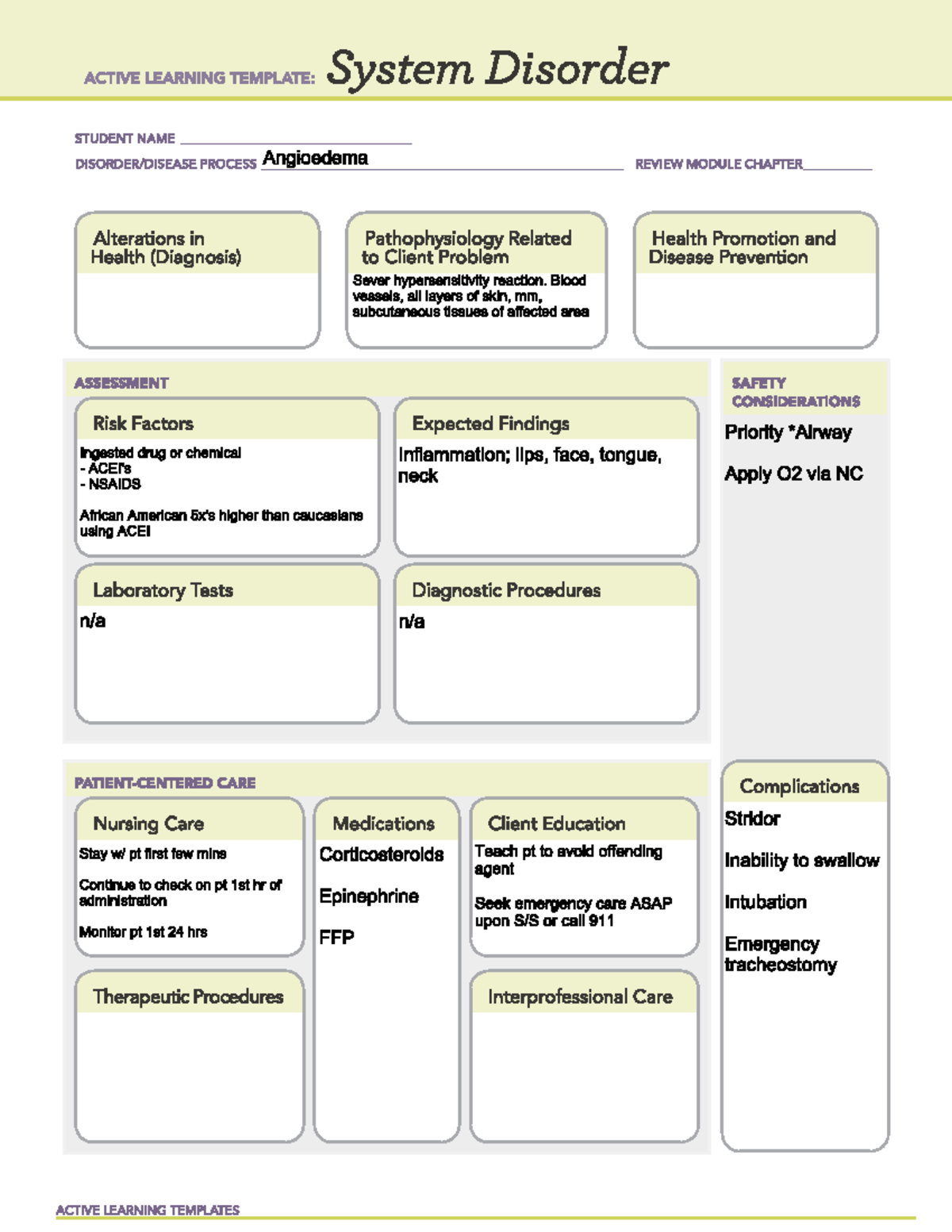 ACTIVE LEARNING TEMPLATE: System Disorder

STUDENT NAME
DISORDER/DISEASE PROCESS Angioedema
REVIEW MODULE CHAPTER

Alterations in Health (Diagnosis)

Pathophysiology Related to Client Problem
Sever hypersensitivity reaction. Blood vessels, all layers of skin, mm, subcutaneous tissues of affected area

Health Promotion and Disease Prevention

ASSESSMENT

Risk Factors
Ingested drug or chemical
- ACEI's
- NSAIDS

African American 5x's higher than caucasians using ACEI

Expected Findings
Inflammation; lips, face, tongue, neck

Laboratory Tests
n/a

Diagnostic Procedures
n/a

SAFETY CONSIDERATIONS
Priority *Airway

Apply O2 via NC

PATIENT-CENTERED CARE

Nursing Care
Stay w/ pt first few mins

Continue to check on pt 1st hr of administration

Monitor pt 1st 24 hrs

Medications
Corticosteroids

Epinephrine

FFP

Client Education
Teach pt to avoid offending agent

Seek emergency care ASAP upon S/S or call 911

Therapeutic Procedures

Interprofessional Care

Complications
Stridor

Inability to swallow

Intubation

Emergency tracheostomy

ACTIVE LEARNING TEMPLATES